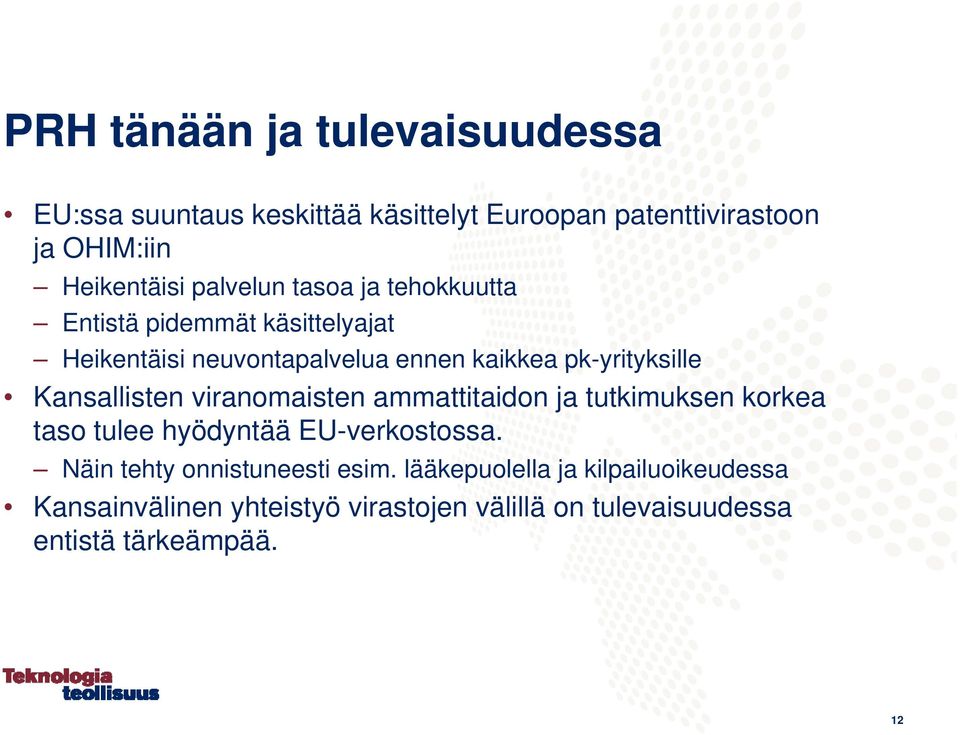 PRH tänään ja tulevaisuudessa

• EU:ssa suuntaus keskittää käsittelyt Euroopan patenttivirastoon ja OHIM:iin
– Heikentäisi palvelun tasoa ja tehokkuutta
– Entistä pidemmät käsittelyajat
– Heikentäisi neuvontapalvelua ennen kaikkea pk-yrityksille
• Kansallisten viranomaisten ammattitaidon ja tutkimuksen korkea taso tulee hyödyntää EU-verkostossa.
– Näin tehty onnistuneesti esim. lääkepuolella ja kilpailuoikeudessa
• Kansainvälinen yhteistyö virastojen välillä on tulevaisuudessa entistä tärkeämpää.

Teknologia teollisuus

12